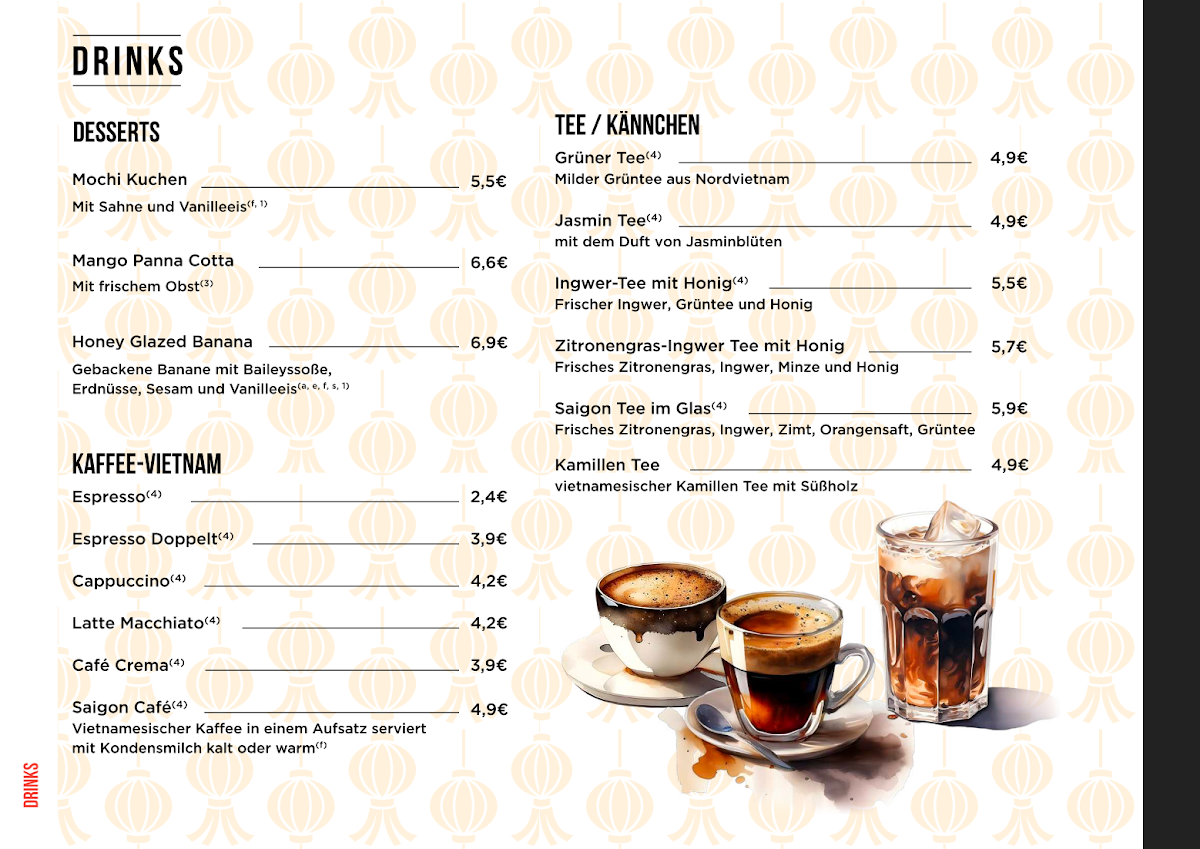 DRINKS

DESSERTS

Mochi Kuchen 5,5€
Mit Sahne und Vanilleeis$^{(f, 1)}$

Mango Panna Cotta 6,6€
Mit frischem Obst$^{(3)}$

Honey Glazed Banana 6,9€
Gebackene Banane mit Baileyssoße, Erdnüsse, Sesam und Vanilleeis$^{(a, e, f, s, 1)}$

KAFFEE-VIETNAM

Espresso$^{(4)}$ 2,4€

Espresso Doppelt$^{(4)}$ 3,9€

Cappuccino$^{(4)}$ 4,2€

Latte Macchiato$^{(4)}$ 4,2€

Café Crema$^{(4)}$ 3,9€

Saigon Café$^{(4)}$ 4,9€
Vietnamesischer Kaffee in einem Aufsatz serviert mit Kondensmilch kalt oder warm$^{(f)}$

TEE / KÄNNCHEN

Grüner Tee$^{(4)}$ 4,9€
Milder Grüntee aus Nordvietnam

Jasmin Tee$^{(4)}$ 4,9€
mit dem Duft von Jasminblüten

Ingwer-Tee mit Honig$^{(4)}$ 5,5€
Frischer Ingwer, Grüntee und Honig

Zitronengras-Ingwer Tee mit Honig 5,7€
Frisches Zitronengras, Ingwer, Minze und Honig

Saigon Tee im Glas$^{(4)}$ 5,9€
Frisches Zitronengras, Ingwer, Zimt, Orangensaft, Grüntee

Kamillen Tee 4,9€
vietnamesischer Kamillen Tee mit Süßholz

DRINKS